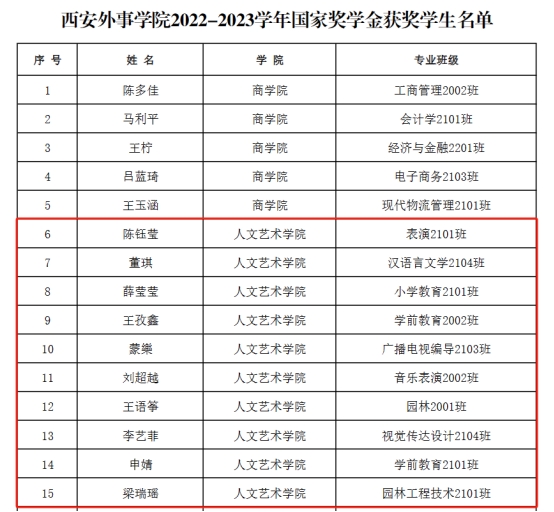 西安外事学院2022–2023学年国家奖学金获奖学生名单

| 序 号 | 姓 名 | 学 院 | 专业班级 |
|---|---|---|---|
| 1 | 陈多佳 | 商学院 | 工商管理2002班 |
| 2 | 马利平 | 商学院 | 会计学2101班 |
| 3 | 王柠 | 商学院 | 经济与金融2201班 |
| 4 | 吕蓝琦 | 商学院 | 电子商务2103班 |
| 5 | 王玉涵 | 商学院 | 现代物流管理2101班 |
| 6 | 陈钰莹 | 人文艺术学院 | 表演2101班 |
| 7 | 董琪 | 人文艺术学院 | 汉语言文学2104班 |
| 8 | 薛莹莹 | 人文艺术学院 | 小学教育2101班 |
| 9 | 王孜鑫 | 人文艺术学院 | 学前教育2002班 |
| 10 | 蒙樂 | 人文艺术学院 | 广播电视编导2103班 |
| 11 | 刘超越 | 人文艺术学院 | 音乐表演2002班 |
| 12 | 王语筝 | 人文艺术学院 | 园林2001班 |
| 13 | 李艺菲 | 人文艺术学院 | 视觉传达设计2104班 |
| 14 | 申婧 | 人文艺术学院 | 学前教育2101班 |
| 15 | 梁瑞瑶 | 人文艺术学院 | 园林工程技术2101班 |